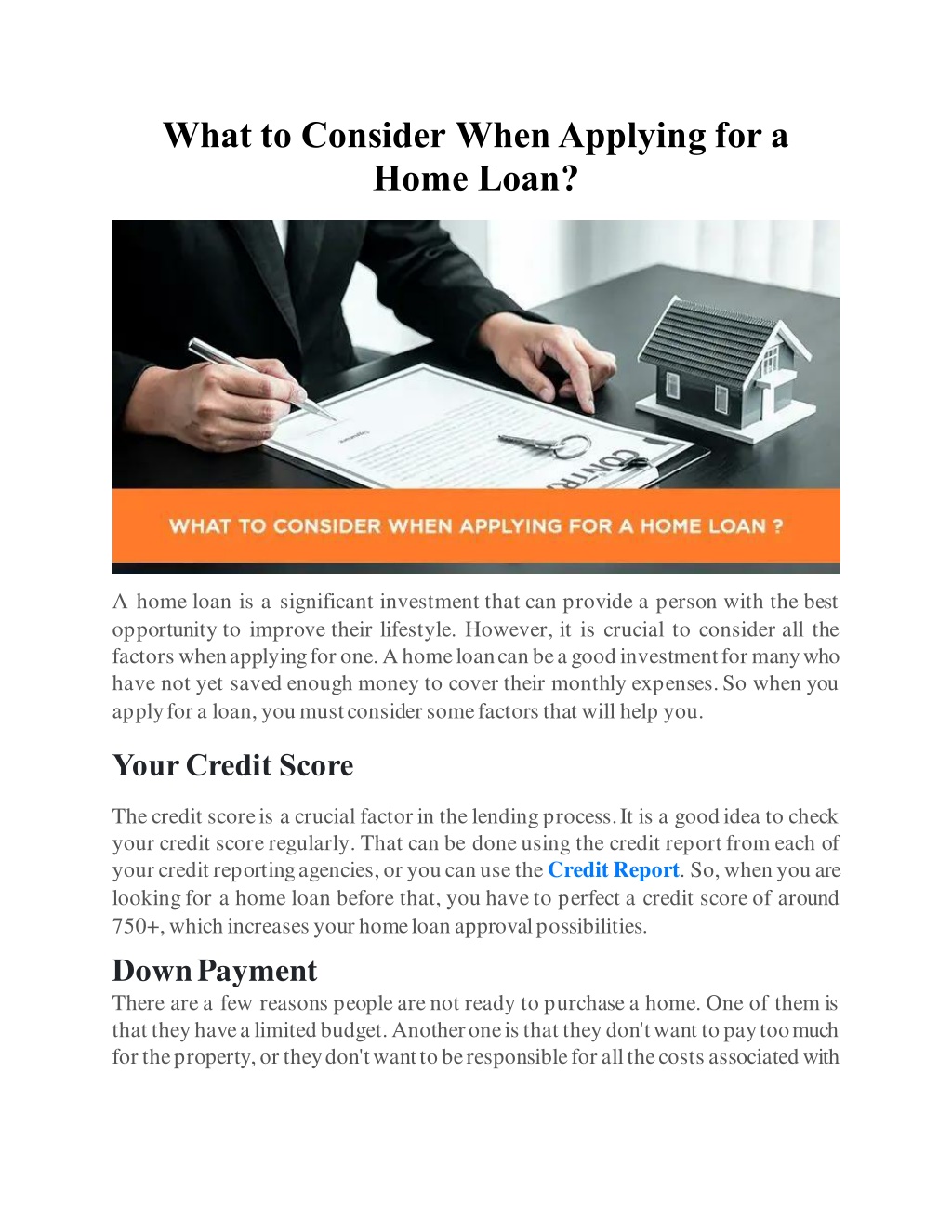 What to Consider When Applying for a Home Loan?

WHAT TO CONSIDER WHEN APPLYING FOR A HOME LOAN ?

A home loan is a significant investment that can provide a person with the best opportunity to improve their lifestyle. However, it is crucial to consider all the factors when applying for one. A home loan can be a good investment for many who have not yet saved enough money to cover their monthly expenses. So when you apply for a loan, you must consider some factors that will help you.

Your Credit Score

The credit score is a crucial factor in the lending process. It is a good idea to check your credit score regularly. That can be done using the credit report from each of your credit reporting agencies, or you can use the Credit Report. So, when you are looking for a home loan before that, you have to perfect a credit score of around 750+, which increases your home loan approval possibilities.

Down Payment

There are a few reasons people are not ready to purchase a home. One of them is that they have a limited budget. Another one is that they don't want to pay too much for the property, or they don't want to be responsible for all the costs associated with